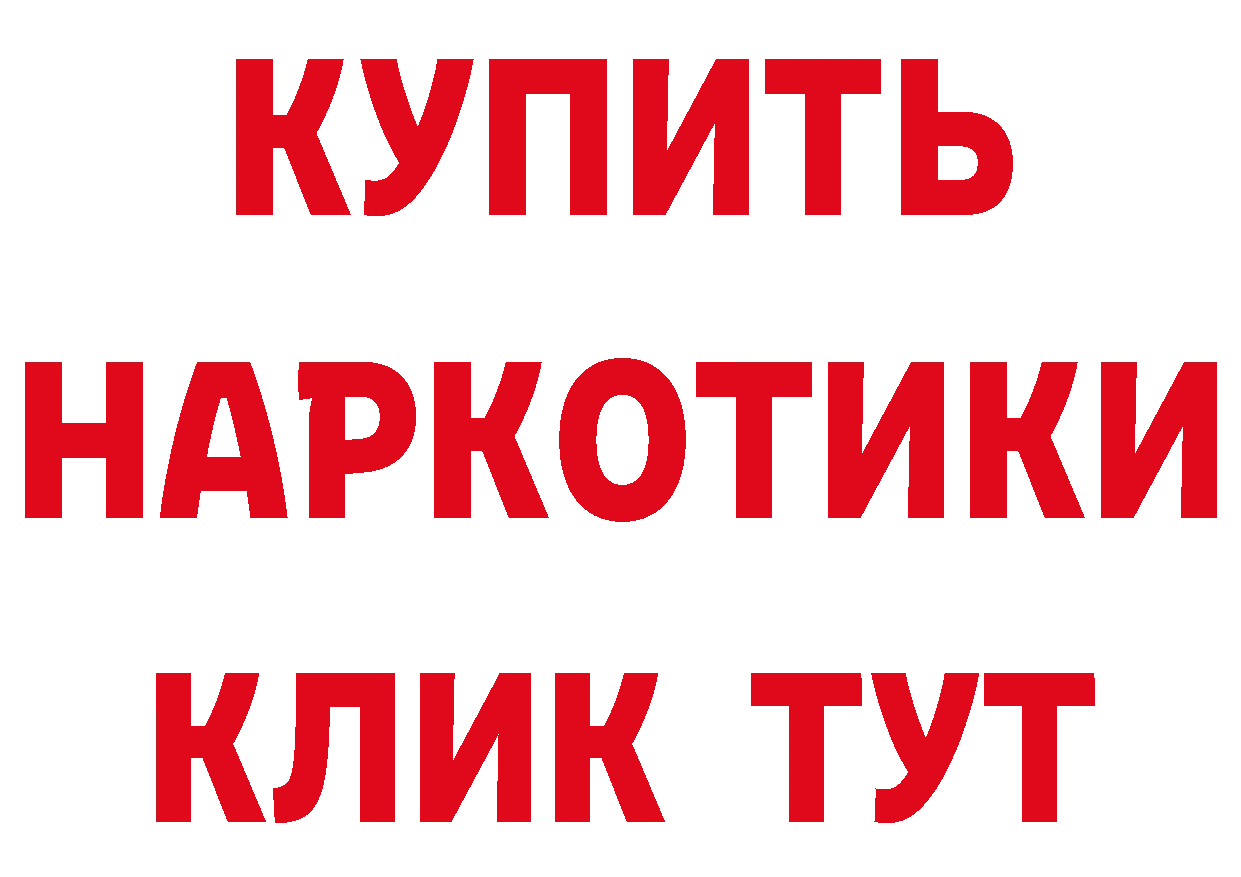 КУПИТЬ
НАРКОТИКИ
КЛИК ТУТ